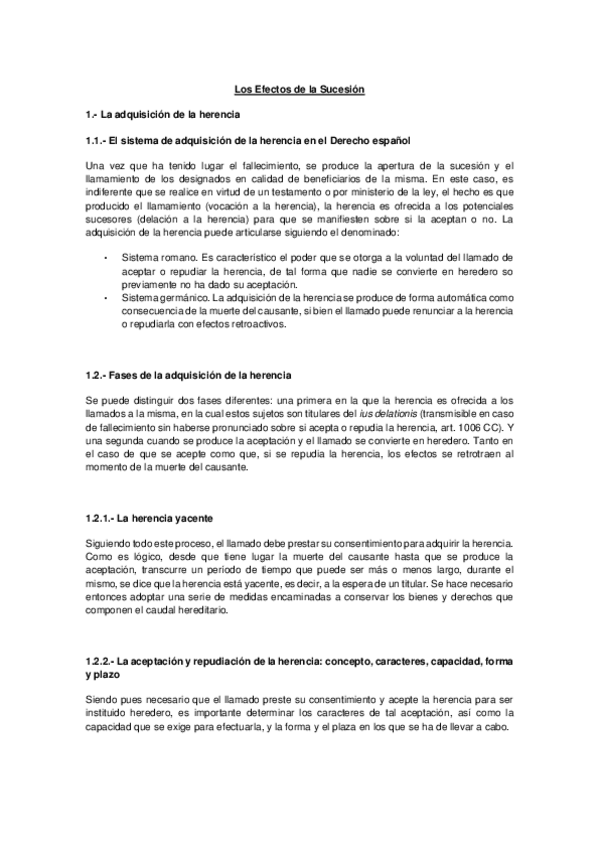 Los Efectos de la Sucesión

1.- La adquisición de la herencia

1.1.- El sistema de adquisición de la herencia en el Derecho español

Una vez que ha tenido lugar el fallecimiento, se produce la apertura de la sucesión y el llamamiento de los designados en calidad de beneficiarios de la misma. En este caso, es indiferente que se realice en virtud de un testamento o por ministerio de la ley, el hecho es que producido el llamamiento (vocación a la herencia), la herencia es ofrecida a los potenciales sucesores (delación a la herencia) para que se manifiesten sobre si la aceptan o no. La adquisición de la herencia puede articularse siguiendo el denominado:

• Sistema romano. Es característico el poder que se otorga a la voluntad del llamado de aceptar o repudiar la herencia, de tal forma que nadie se convierte en heredero so previamente no ha dado su aceptación.
• Sistema germánico. La adquisición de la herencia se produce de forma automática como consecuencia de la muerte del causante, si bien el llamado puede renunciar a la herencia o repudiarla con efectos retroactivos.

1.2.- Fases de la adquisición de la herencia

Se puede distinguir dos fases diferentes: una primera en la que la herencia es ofrecida a los llamados a la misma, en la cual estos sujetos son titulares del ius delationis (transmisible en caso de fallecimiento sin haberse pronunciado sobre si acepta o repudia la herencia, art. 1006 CC). Y una segunda cuando se produce la aceptación y el llamado se convierte en heredero. Tanto en el caso de que se acepte como que, si se repudia la herencia, los efectos se retrotraen al momento de la muerte del causante.

1.2.1.- La herencia yacente

Siguiendo todo este proceso, el llamado debe prestar su consentimiento para adquirir la herencia. Como es lógico, desde que tiene lugar la muerte del causante hasta que se produce la aceptación, transcurre un periodo de tiempo que puede ser más o menos largo, durante el mismo, se dice que la herencia está yacente, es decir, a la espera de un titular. Se hace necesario entonces adoptar una serie de medidas encaminadas a conservar los bienes y derechos que componen el caudal hereditario.

1.2.2.- La aceptación y repudiación de la herencia: concepto, caracteres, capacidad, forma y plazo

Siendo pues necesario que el llamado preste su consentimiento y acepte la herencia para ser instituido heredero, es importante determinar los caracteres de tal aceptación, así como la capacidad que se exige para efectuarla, y la forma y el plaza en los que se ha de llevar a cabo.